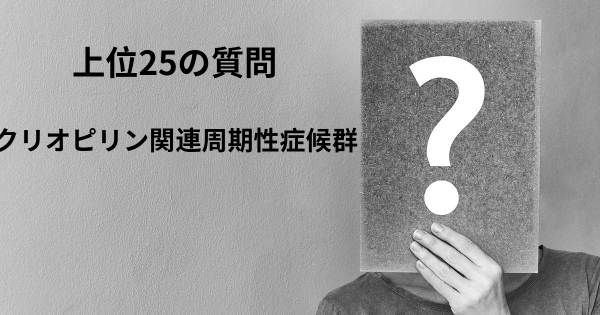 上位25の質問

クリオピリン関連周期性症候群

?